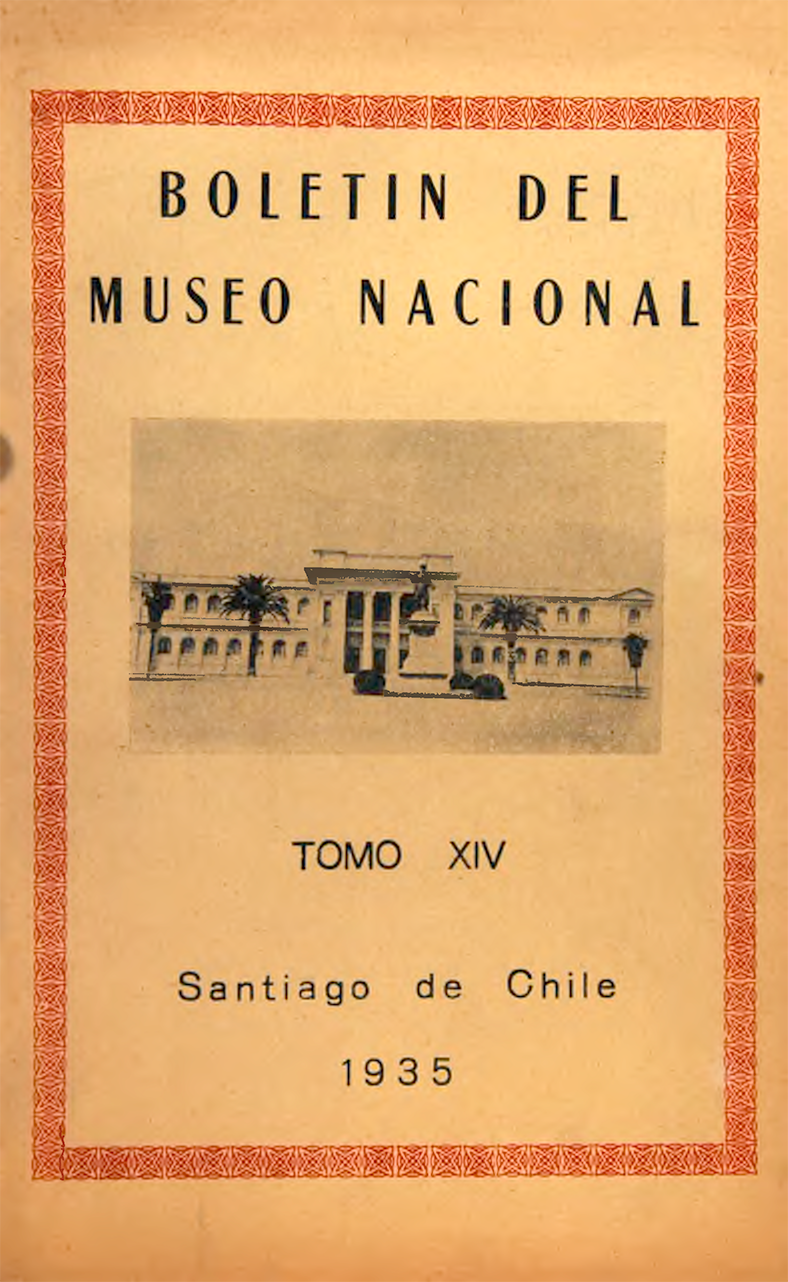 BOLETIN DEL
MUSEO NACIONAL

TOMO XIV

Santiago de Chile

1935